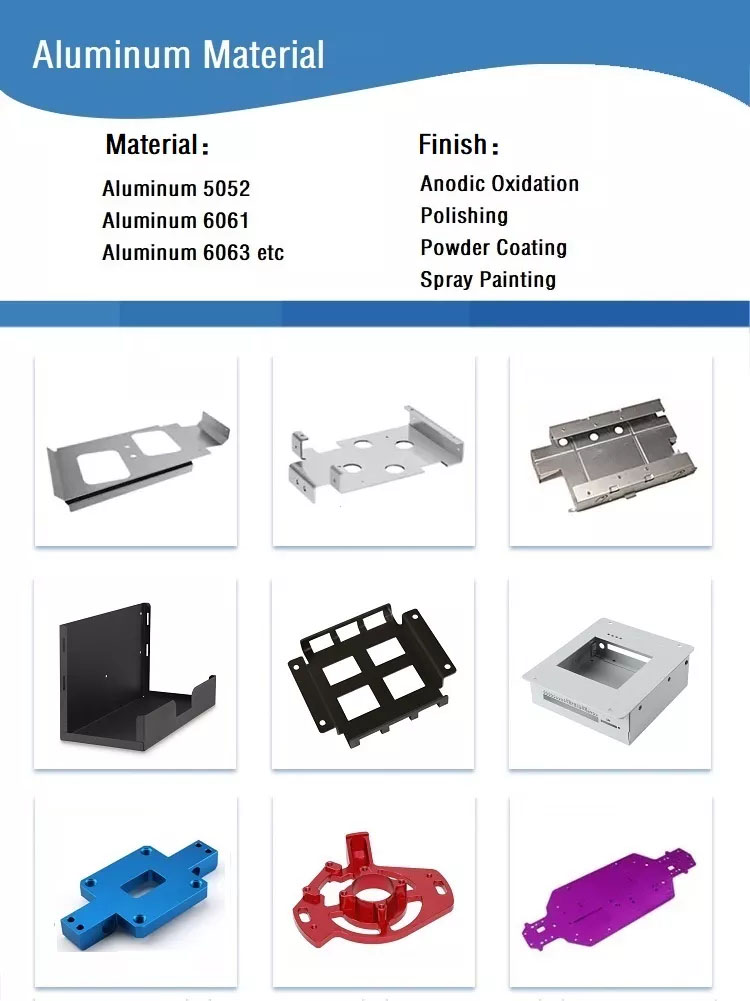 Aluminum Material

Material：
Aluminum 5052
Aluminum 6061
Aluminum 6063 etc

Finish：
Anodic Oxidation
Polishing
Powder Coating
Spray Painting